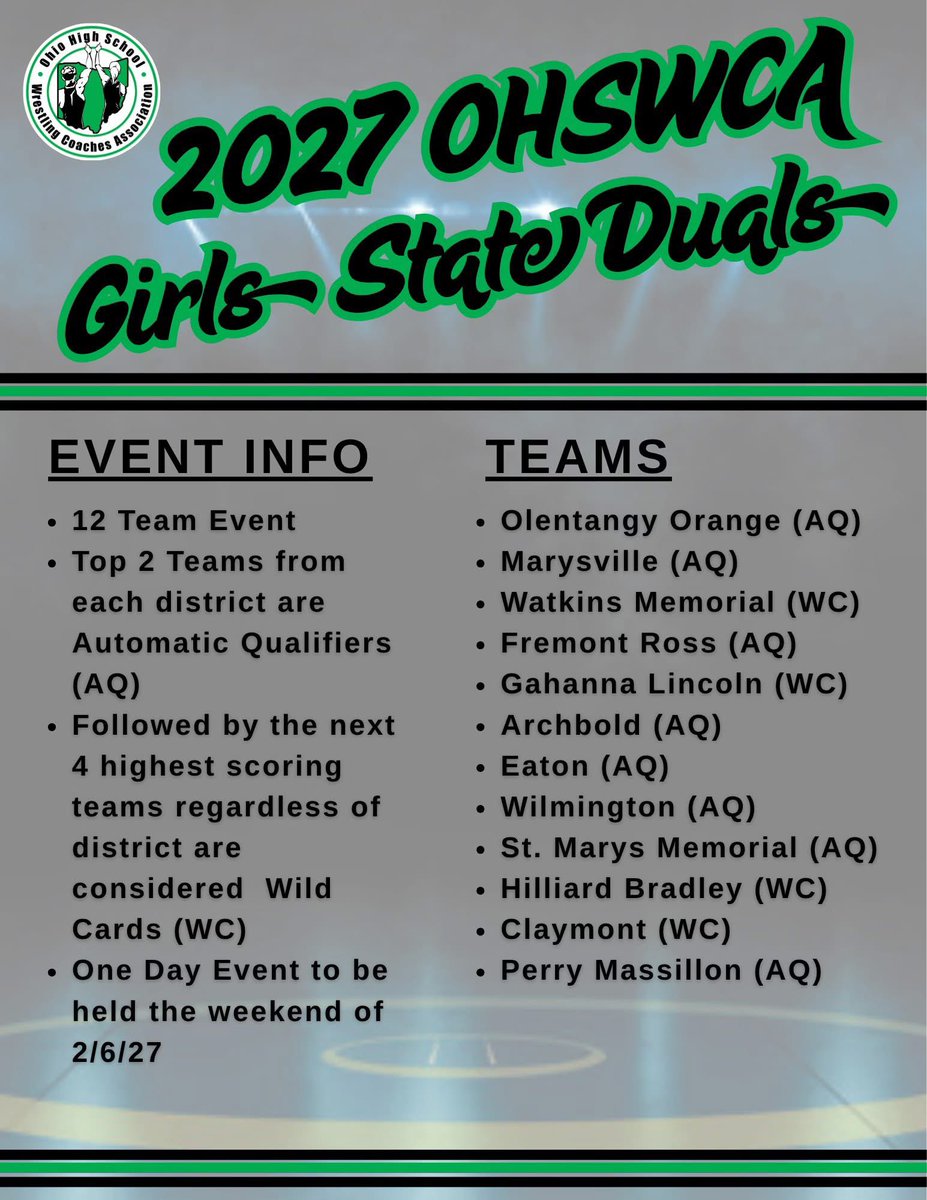 Ohio High School
Wrestling Coaches Association

2027 OHSWCA Girls State Duals

EVENT INFO

• 12 Team Event
• Top 2 Teams from each district are Automatic Qualifiers (AQ)
• Followed by the next 4 highest scoring teams regardless of district are considered Wild Cards (WC)
• One Day Event to be held the weekend of 2/6/27

TEAMS

• Olentangy Orange (AQ)
• Marysville (AQ)
• Watkins Memorial (WC)
• Fremont Ross (AQ)
• Gahanna Lincoln (WC)
• Archbold (AQ)
• Eaton (AQ)
• Wilmington (AQ)
• St. Marys Memorial (AQ)
• Hilliard Bradley (WC)
• Claymont (WC)
• Perry Massillon (AQ)